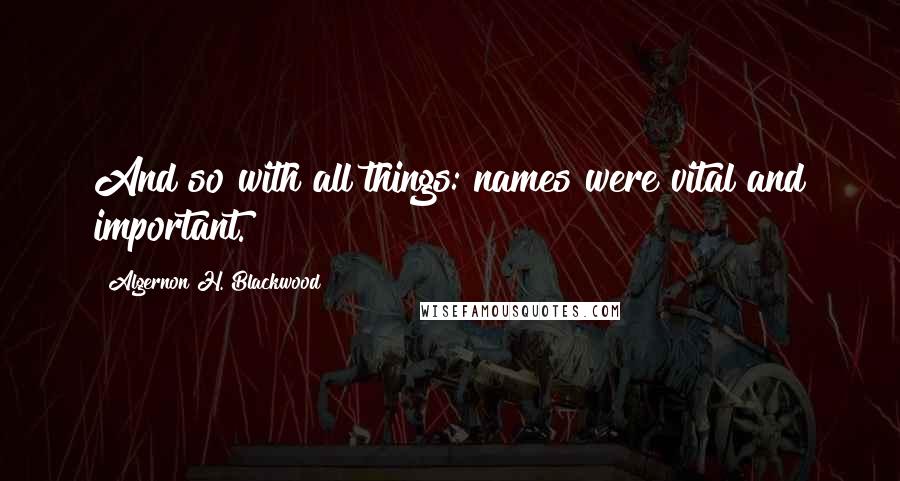 And so with all things: names were vital and important.

Algernon H. Blackwood

WISEFAMOUSQUOTES.COM